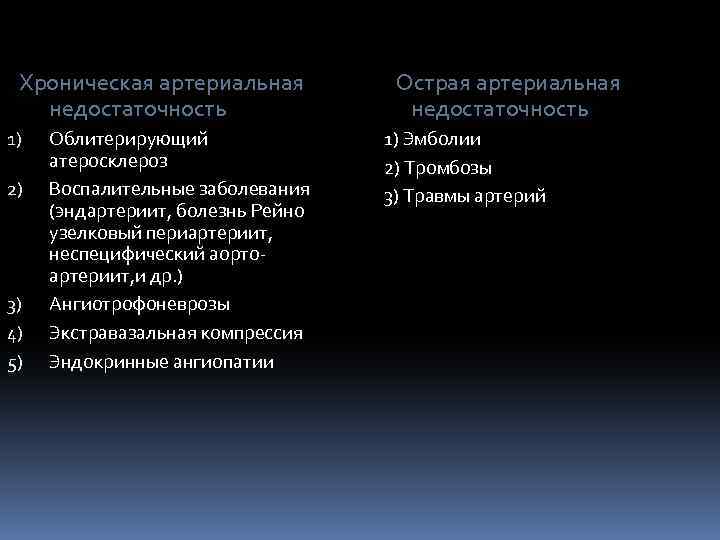 Хроническая артериальная недостаточность

1) Облитерирующий атеросклероз
2) Воспалительные заболевания (эндартериит, болезнь Рейно узелковый периартериит, неспецифический аорто-артериит,и др.)
3) Ангиотрофоневрозы
4) Экстравазальная компрессия
5) Эндокринные ангиопатии

Острая артериальная недостаточность

1) Эмболии
2) Тромбозы
3) Травмы артерий